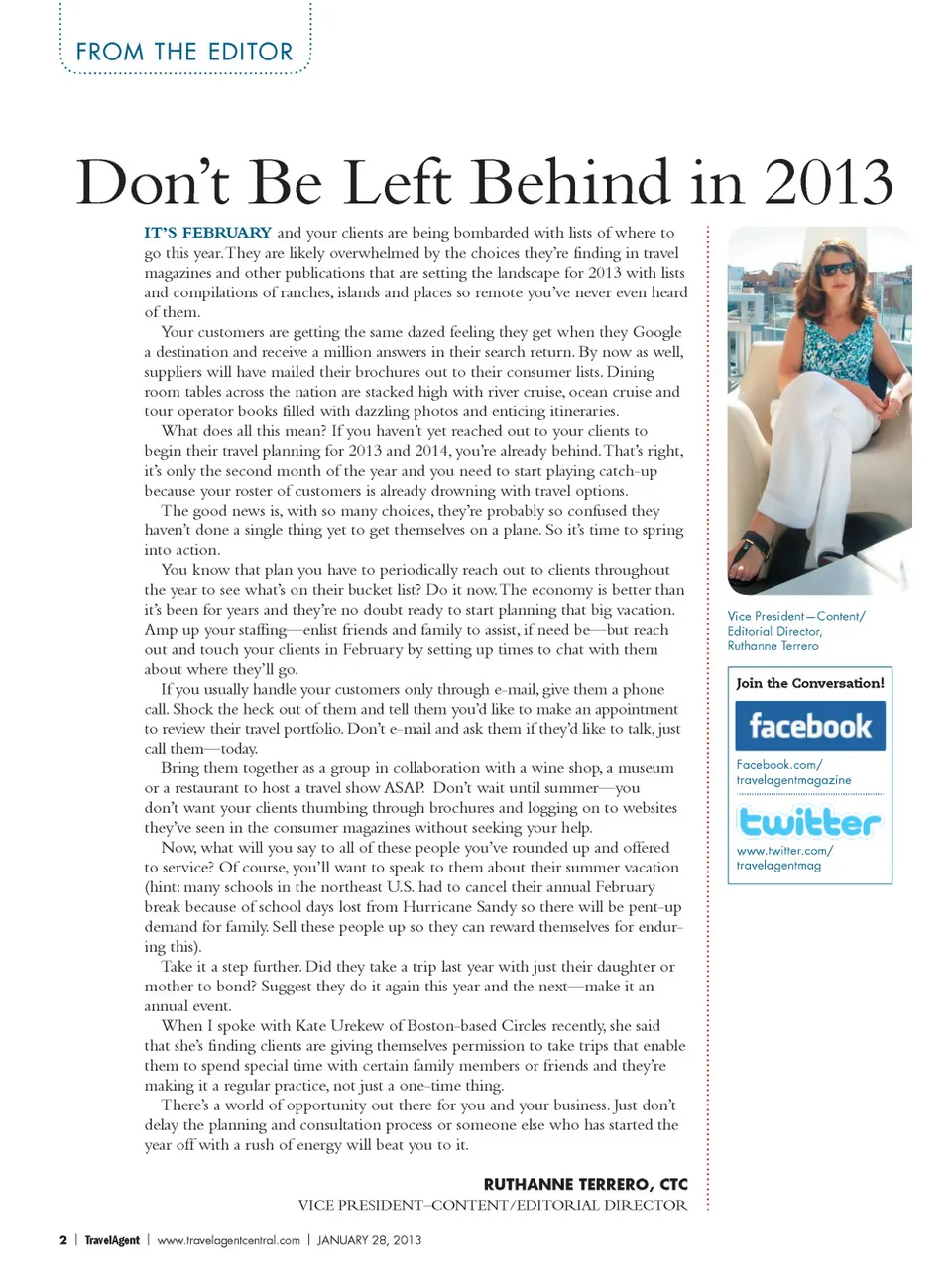 FROM THE EDITOR

Don't Be Left Behind in 2013

IT'S FEBRUARY and your clients are being bombarded with lists of where to go this year. They are likely overwhelmed by the choices they're finding in travel magazines and other publications that are setting the landscape for 2013 with lists and compilations of ranches, islands and places so remote you've never even heard of them.

Your customers are getting the same dazed feeling they get when they Google a destination and receive a million answers in their search return. By now as well, suppliers will have mailed their brochures out to their consumer lists. Dining room tables across the nation are stacked high with river cruise, ocean cruise and tour operator books filled with dazzling photos and enticing itineraries.

What does all this mean? If you haven't yet reached out to your clients to begin their travel planning for 2013 and 2014, you're already behind. That's right, it's only the second month of the year and you need to start playing catch-up because your roster of customers is already drowning with travel options.

The good news is, with so many choices, they're probably so confused they haven't done a single thing yet to get themselves on a plane. So it's time to spring into action.

You know that plan you have to periodically reach out to clients throughout the year to see what's on their bucket list? Do it now. The economy is better than it's been for years and they're no doubt ready to start planning that big vacation. Amp up your staffing—enlist friends and family to assist, if need be—but reach out and touch your clients in February by setting up times to chat with them about where they'll go.

If you usually handle your customers only through e-mail, give them a phone call. Shock the heck out of them and tell them you'd like to make an appointment to review their travel portfolio. Don't e-mail and ask them if they'd like to talk, just call them—today.

Bring them together as a group in collaboration with a wine shop, a museum or a restaurant to host a travel show ASAP. Don't wait until summer—you don't want your clients thumbing through brochures and logging on to websites they've seen in the consumer magazines without seeking your help.

Now, what will you say to all of these people you've rounded up and offered to service? Of course, you'll want to speak to them about their summer vacation (hint: many schools in the northeast U.S. had to cancel their annual February break because of school days lost from Hurricane Sandy so there will be pent-up demand for family. Sell these people up so they can reward themselves for enduring this).

Take it a step further. Did they take a trip last year with just their daughter or mother to bond? Suggest they do it again this year and the next—make it an annual event.

When I spoke with Kate Urekew of Boston-based Circles recently, she said that she's finding clients are giving themselves permission to take trips that enable them to spend special time with certain family members or friends and they're making it a regular practice, not just a one-time thing.

There's a world of opportunity out there for you and your business. Just don't delay the planning and consultation process or someone else who has started the year off with a rush of energy will beat you to it.

RUTHANNE TERRERO, CTC
VICE PRESIDENT–CONTENT/EDITORIAL DIRECTOR

Vice President—Content/ Editorial Director, Ruthanne Terrero

Join the Conversation!

facebook

Facebook.com/ travelagentmagazine

twitter

www.twitter.com/ travelagentmag

2 | TravelAgent | www.travelagentcentral.com | JANUARY 28, 2013